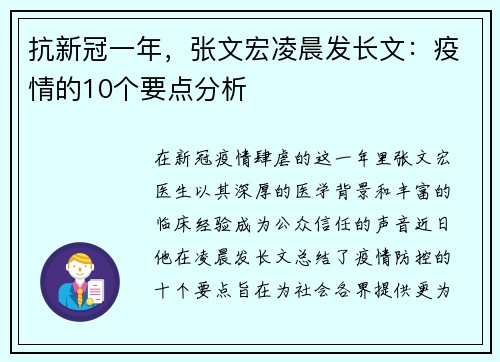 抗新冠一年，张文宏凌晨发长文：疫情的10个要点分析

在新冠疫情肆虐的这一年里张文宏医生以其深厚的医学背景和丰富的临床经验成为公众信任的声音近日他在凌晨发长文总结了疫情防控的十个要点旨在为社会各界提供更为